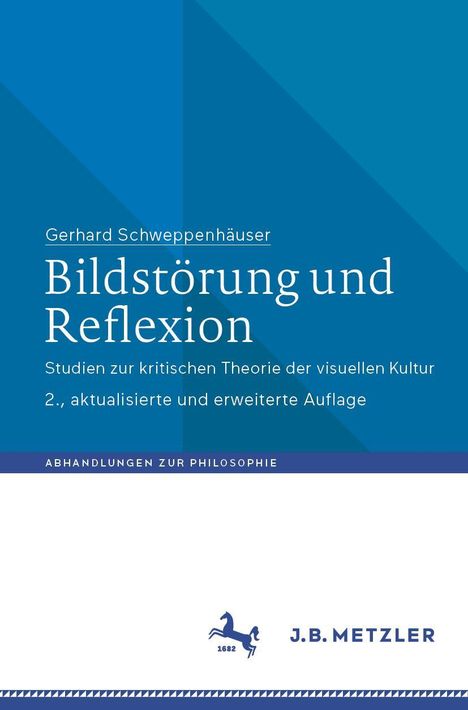 Gerhard Schweppenhäuser

Bildstörung und Reflexion

Studien zur kritischen Theorie der visuellen Kultur

2., aktualisierte und erweiterte Auflage

ABHANDLUNGEN ZUR PHILOSOPHIE

1682

J.B. METZLER